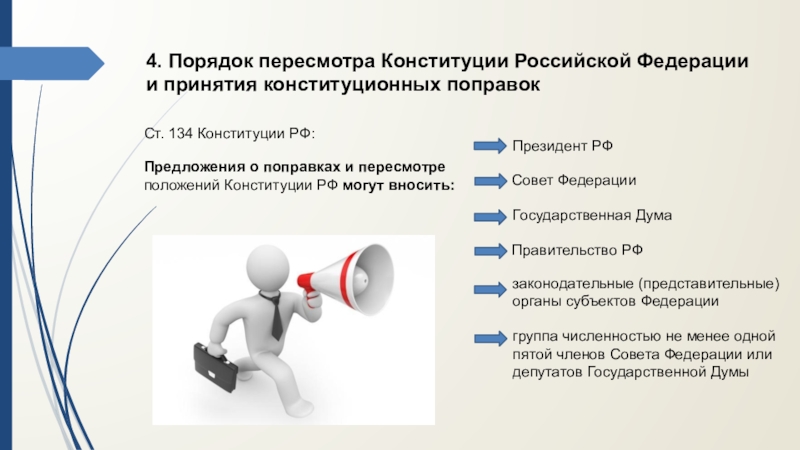 4. Порядок пересмотра Конституции Российской Федерации и принятия конституционных поправок

Ст. 134 Конституции РФ:

Предложения о поправках и пересмотре положений Конституции РФ могут вносить:

Президент РФ

Совет Федерации

Государственная Дума

Правительство РФ

законодательные (представительные) органы субъектов Федерации

группа численностью не менее одной пятой членов Совета Федерации или депутатов Государственной Думы